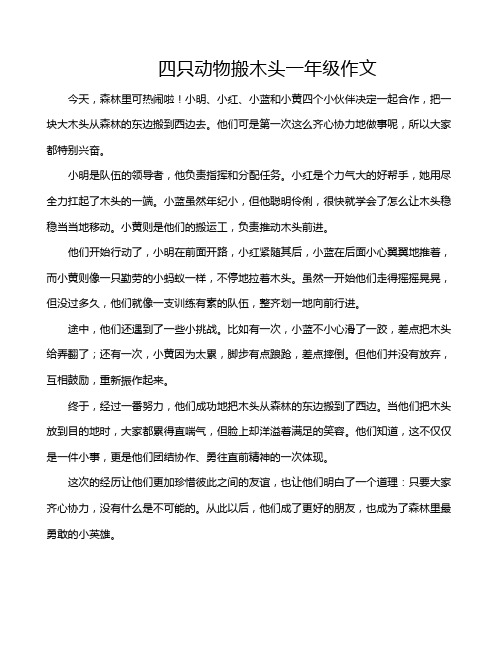 四只动物搬木头一年级作文

今天，森林里可热闹啦！小明、小红、小蓝和小黄四个小伙伴决定一起合作，把一块大木头从森林的东边搬到西边去。他们可是第一次这么齐心协力地做事呢，所以大家都特别兴奋。

小明是队伍的领导者，他负责指挥和分配任务。小红是个力气大的好帮手，她用尽全力扛起了木头的一端。小蓝虽然年纪小，但他聪明伶俐，很快就学会了怎么让木头稳稳当当地移动。小黄则是他们的搬运工，负责推动木头前进。

他们开始行动了，小明在前面开路，小红紧随其后，小蓝在后面小心翼翼地推着，而小黄则像一只勤劳的小蚂蚁一样，不停地拉着木头。虽然一开始他们走得摇摇晃晃，但没过多久，他们就像一支训练有素的队伍，整齐划一地向前行进。

途中，他们还遇到了一些小挑战。比如有一次，小蓝不小心滑了一跤，差点把木头给弄翻了；还有一次，小黄因为太累，脚步有点踉跄，差点摔倒。但他们并没有放弃，互相鼓励，重新振作起来。

终于，经过一番努力，他们成功地把木头从森林的东边搬到了西边。当他们把木头放到目的地时，大家都累得直喘气，但脸上却洋溢着满足的笑容。他们知道，这不仅仅是一件小事，更是他们团结协作、勇往直前精神的一次体现。

这次的经历让他们更加珍惜彼此之间的友谊，也让他们明白了一个道理：只要大家齐心协力，没有什么是不可能的。从此以后，他们成了更好的朋友，也成为了森林里最勇敢的小英雄。